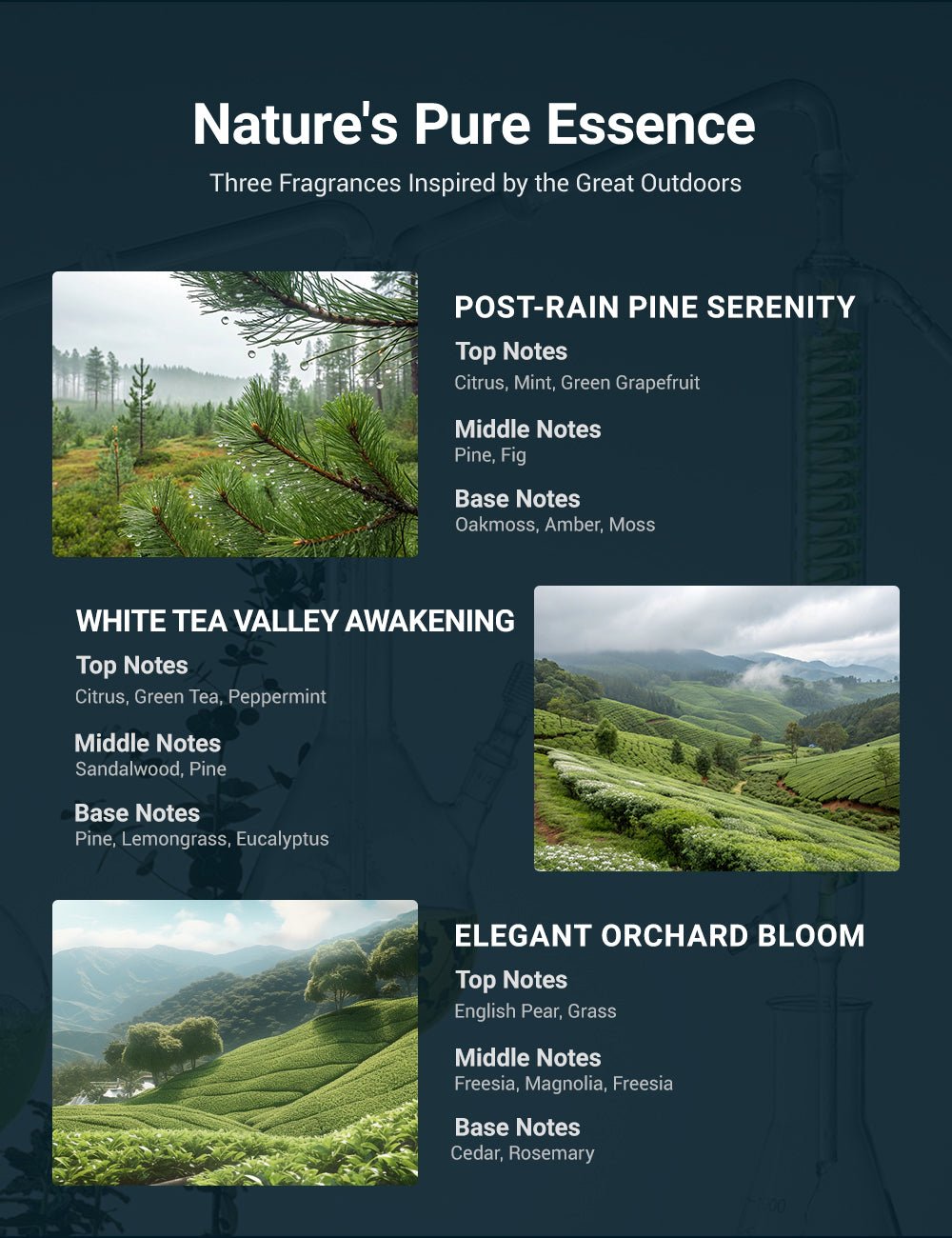 Nature's Pure Essence
Three Fragrances Inspired by the Great Outdoors

POST-RAIN PINE SERENITY
Top Notes
Citrus, Mint, Green Grapefruit
Middle Notes
Pine, Fig
Base Notes
Oakmoss, Amber, Moss

WHITE TEA VALLEY AWAKENING
Top Notes
Citrus, Green Tea, Peppermint
Middle Notes
Sandalwood, Pine
Base Notes
Pine, Lemongrass, Eucalyptus

ELEGANT ORCHARD BLOOM
Top Notes
English Pear, Grass
Middle Notes
Freesia, Magnolia, Freesia
Base Notes
Cedar, Rosemary